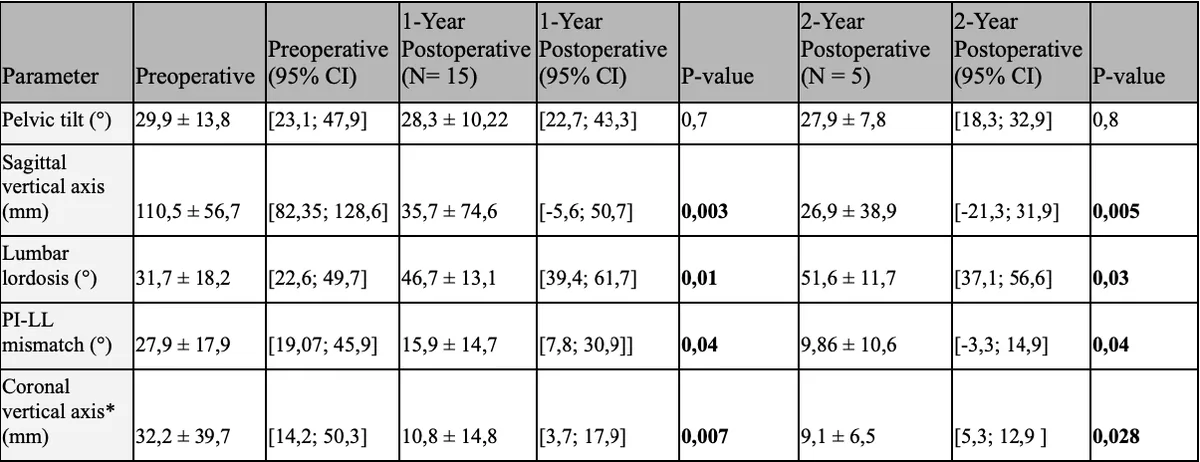 | Parameter | Preoperative | Preoperative (95% CI) | 1-Year Postoperative (N= 15) | 1-Year Postoperative (95% CI) | P-value | 2-Year Postoperative (N = 5) | 2-Year Postoperative (95% CI) | P-value |
|---|---|---|---|---|---|---|---|---|
| Pelvic tilt (°) | 29,9 ± 13,8 | [23,1; 47,9] | 28,3 ± 10,22 | [22,7; 43,3] | 0,7 | 27,9 ± 7,8 | [18,3; 32,9] | 0,8 |
| Sagittal vertical axis (mm) | 110,5 ± 56,7 | [82,35; 128,6] | 35,7 ± 74,6 | [-5,6; 50,7] | 0,003 | 26,9 ± 38,9 | [-21,3; 31,9] | 0,005 |
| Lumbar lordosis (°) | 31,7 ± 18,2 | [22,6; 49,7] | 46,7 ± 13,1 | [39,4; 61,7] | 0,01 | 51,6 ± 11,7 | [37,1; 56,6] | 0,03 |
| PI-LL mismatch (°) | 27,9 ± 17,9 | [19,07; 45,9] | 15,9 ± 14,7 | [7,8; 30,9]] | 0,04 | 9,86 ± 10,6 | [-3,3; 14,9] | 0,04 |
| Coronal vertical axis* (mm) | 32,2 ± 39,7 | [14,2; 50,3] | 10,8 ± 14,8 | [3,7; 17,9] | 0,007 | 9,1 ± 6,5 | [5,3; 12,9 ] | 0,028 |